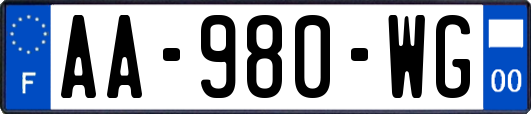 F
AA-980-WG
00